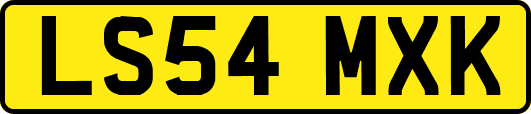 LS54 MXK